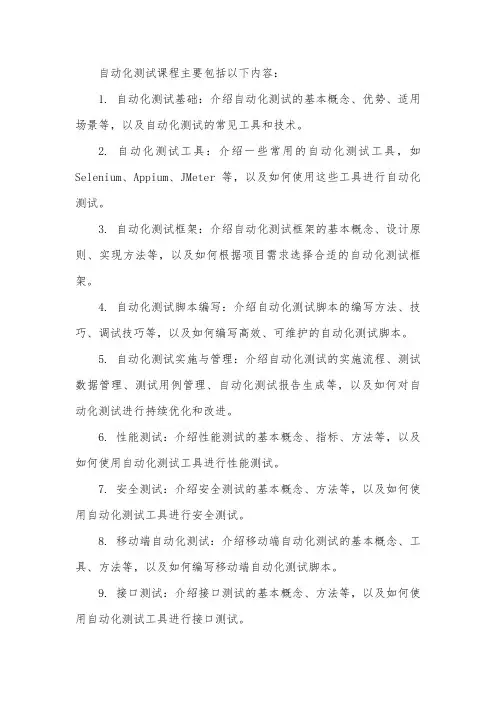 自动化测试课程主要包括以下内容：

1. 自动化测试基础：介绍自动化测试的基本概念、优势、适用场景等，以及自动化测试的常见工具和技术。

2. 自动化测试工具：介绍一些常用的自动化测试工具，如 Selenium、Appium、JMeter 等，以及如何使用这些工具进行自动化测试。

3. 自动化测试框架：介绍自动化测试框架的基本概念、设计原则、实现方法等，以及如何根据项目需求选择合适的自动化测试框架。

4. 自动化测试脚本编写：介绍自动化测试脚本的编写方法、技巧、调试技巧等，以及如何编写高效、可维护的自动化测试脚本。

5. 自动化测试实施与管理：介绍自动化测试的实施流程、测试数据管理、测试用例管理、自动化测试报告生成等，以及如何对自动化测试进行持续优化和改进。

6. 性能测试：介绍性能测试的基本概念、指标、方法等，以及如何使用自动化测试工具进行性能测试。

7. 安全测试：介绍安全测试的基本概念、方法等，以及如何使用自动化测试工具进行安全测试。

8. 移动端自动化测试：介绍移动端自动化测试的基本概念、工具、方法等，以及如何编写移动端自动化测试脚本。

9. 接口测试：介绍接口测试的基本概念、方法等，以及如何使用自动化测试工具进行接口测试。